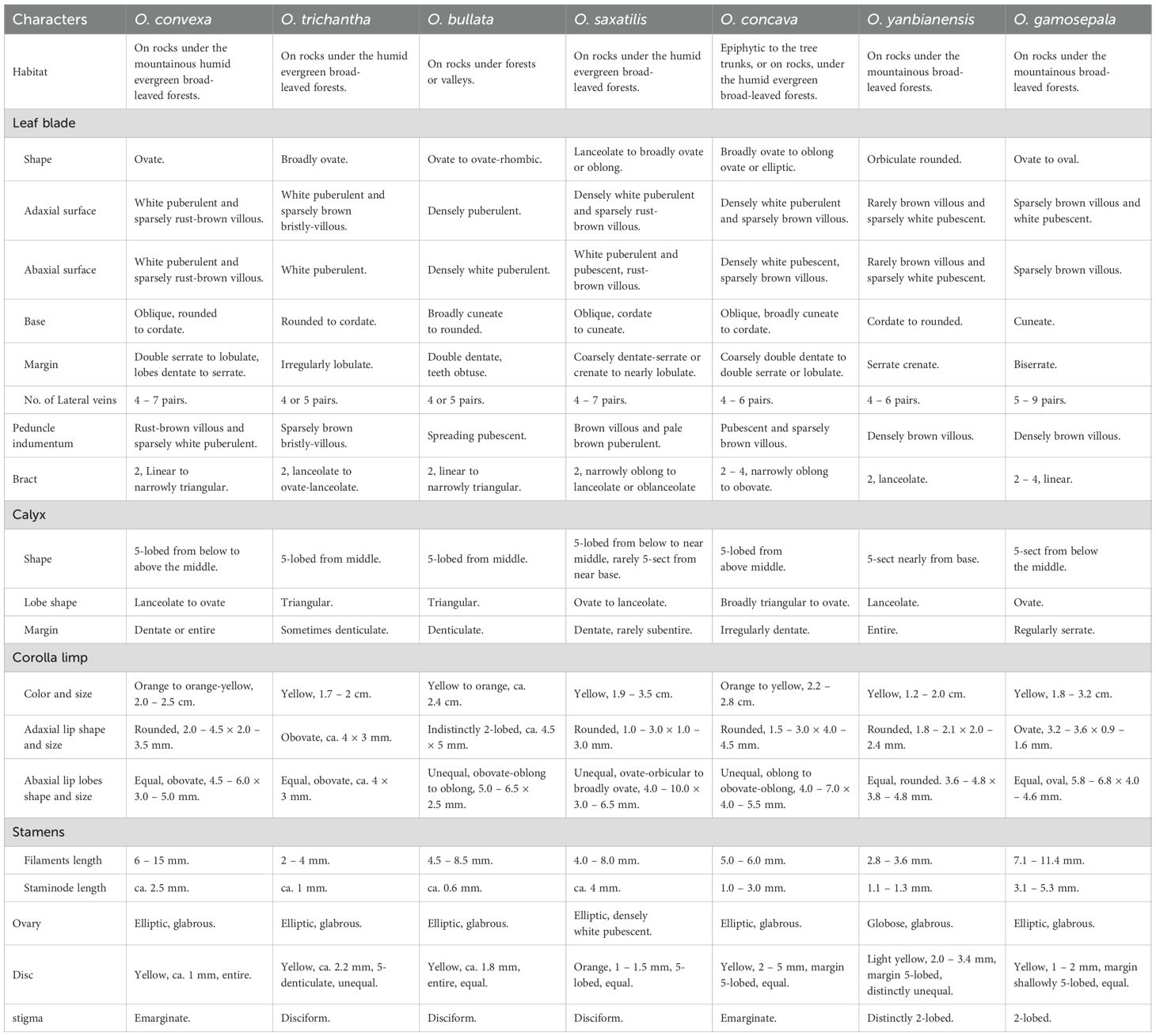 | Characters | O. convexa | O. trichantha | O. bullata | O. saxatilis | O. concava | O. yanbianensis | O. gamosepala |
|---|---|---|---|---|---|---|---|
| Habitat | On rocks under the mountainous humid evergreen broad-leaved forests. | On rocks under the humid evergreen broad-leaved forests. | On rocks under forests or valleys. | On rocks under the humid evergreen broad-leaved forests. | Epiphytic to the tree trunks, or on rocks, under the humid evergreen broad-leaved forests. | On rocks under the mountainous broad-leaved forests. | On rocks under the mountainous broad-leaved forests. |
| Leaf blade | | | | | | | |
| Shape | Ovate. | Broadly ovate. | Ovate to ovate-rhombic. | Lanceolate to broadly ovate or oblong. | Broadly ovate to oblong ovate or elliptic. | Orbiculate rounded. | Ovate to oval. |
| Adaxial surface | White puberulent and sparsely rust-brown villous. | White puberulent and sparsely brown bristly-villous. | Densely puberulent. | Densely white puberulent and sparsely rust-brown villous. | Densely white puberulent and sparsely brown villous. | Rarely brown villous and sparsely white pubescent. | Sparsely brown villous and white pubescent. |
| Abaxial surface | White puberulent and sparsely rust-brown villous. | White puberulent. | Densely white puberulent. | White puberulent and pubescent, rust-brown villous. | Densely white pubescent, sparsely brown villous. | Rarely brown villous and sparsely white pubescent. | Sparsely brown villous. |
| Base | Oblique, rounded to cordate. | Rounded to cordate. | Broadly cuneate to rounded. | Oblique, cordate to cuneate. | Oblique, broadly cuneate to cordate. | Cordate to rounded. | Cuneate. |
| Margin | Double serrate to lobulate, lobes dentate to serrate. | Irregularly lobulate. | Double dentate, teeth obtuse. | Coarsely dentate-serrate or crenate to nearly lobulate. | Coarsely double dentate to double serrate or lobulate. | Serrate crenate. | Biserrate. |
| No. of Lateral veins | 4 – 7 pairs. | 4 or 5 pairs. | 4 or 5 pairs. | 4 – 7 pairs. | 4 – 6 pairs. | 4 – 6 pairs. | 5 – 9 pairs. |
| Peduncle indumentum | Rust-brown villous and sparsely white puberulent. | Sparsely brown bristly-villous. | Spreading pubescent. | Brown villous and pale brown puberulent. | Pubescent and sparsely brown villous. | Densely brown villous. | Densely brown villous. |
| Bract | 2, Linear to narrowly triangular. | 2, lanceolate to ovate-lanceolate. | 2, linear to narrowly triangular. | 2, narrowly oblong to lanceolate or oblanceolate | 2 – 4, narrowly oblong to obovate. | 2, lanceolate. | 2 – 4, linear. |
| Calyx | | | | | | | |
| Shape | 5-lobed from below to above the middle. | 5-lobed from middle. | 5-lobed from middle. | 5-lobed from below to near middle, rarely 5-sect from near base. | 5-lobed from above middle. | 5-sect nearly from base. | 5-sect from below the middle. |
| Lobe shape | Lanceolate to ovate | Triangular. | Triangular. | Ovate to lanceolate. | Broadly triangular to ovate. | Lanceolate. | Ovate. |
| Margin | Dentate or entire | Sometimes denticulate. | Denticulate. | Dentate, rarely subentire. | Irregularly dentate. | Entire. | Regularly serrate. |
| Corolla limp | | | | | | | |
| Color and size | Orange to orange-yellow, 2.0 – 2.5 cm. | Yellow, 1.7 – 2 cm. | Yellow to orange, ca. 2.4 cm. | Yellow, 1.9 – 3.5 cm. | Orange to yellow, 2.2 – 2.8 cm. | Yellow, 1.2 – 2.0 cm. | Yellow, 1.8 – 3.2 cm. |
| Adaxial lip shape and size | Rounded, 2.0 – 4.5 × 2.0 – 3.5 mm. | Obovate, ca. 4 × 3 mm. | Indistinctly 2-lobed, ca. 4.5 × 5 mm. | Rounded, 1.0 – 3.0 × 1.0 – 3.0 mm. | Rounded, 1.5 – 3.0 × 4.0 – 4.5 mm. | Rounded, 1.8 – 2.1 × 2.0 – 2.4 mm. | Ovate, 3.2 – 3.6 × 0.9 – 1.6 mm. |
| Abaxial lip lobes shape and size | Equal, obovate, 4.5 – 6.0 × 3.0 – 5.0 mm. | Equal, obovate, ca. 4 × 3 mm. | Unequal, obovate-oblong to oblong, 5.0 – 6.5 × 2.5 mm. | Unequal, ovate-orbicular to broadly ovate, 4.0 – 10.0 × 3.0 – 6.5 mm. | Unequal, oblong to obovate-oblong, 4.0 – 7.0 × 4.0 – 5.5 mm. | Equal, rounded. 3.6 – 4.8 × 3.8 – 4.8 mm. | Equal, oval, 5.8 – 6.8 × 4.0 – 4.6 mm. |
| Stamens | | | | | | | |
| Filaments length | 6 – 15 mm. | 2 – 4 mm. | 4.5 – 8.5 mm. | 4.0 – 8.0 mm. | 5.0 – 6.0 mm. | 2.8 – 3.6 mm. | 7.1 – 11.4 mm. |
| Staminode length | ca. 2.5 mm. | ca. 1 mm. | ca. 0.6 mm. | ca. 4 mm. | 1.0 – 3.0 mm. | 1.1 – 1.3 mm. | 3.1 – 5.3 mm. |
| Ovary | Elliptic, glabrous. | Elliptic, glabrous. | Elliptic, glabrous. | Elliptic, densely white pubescent. | Elliptic, glabrous. | Globose, glabrous. | Elliptic, glabrous. |
| Disc | Yellow, ca. 1 mm, entire. | Yellow, ca. 2.2 mm, 5-denticulate, unequal. | Yellow, ca. 1.8 mm, entire, equal. | Orange, 1 – 1.5 mm, 5-lobed, equal. | Yellow, 2 – 5 mm, margin 5-lobed, equal. | Light yellow, 2.0 – 3.4 mm, margin 5-lobed, distinctly unequal. | Yellow, 1 – 2 mm, margin shallowly 5-lobed, equal. |
| stigma | Emarginate. | Disciform. | Disciform. | Disciform. | Emarginate. | Distinctly 2-lobed. | 2-lobed. |